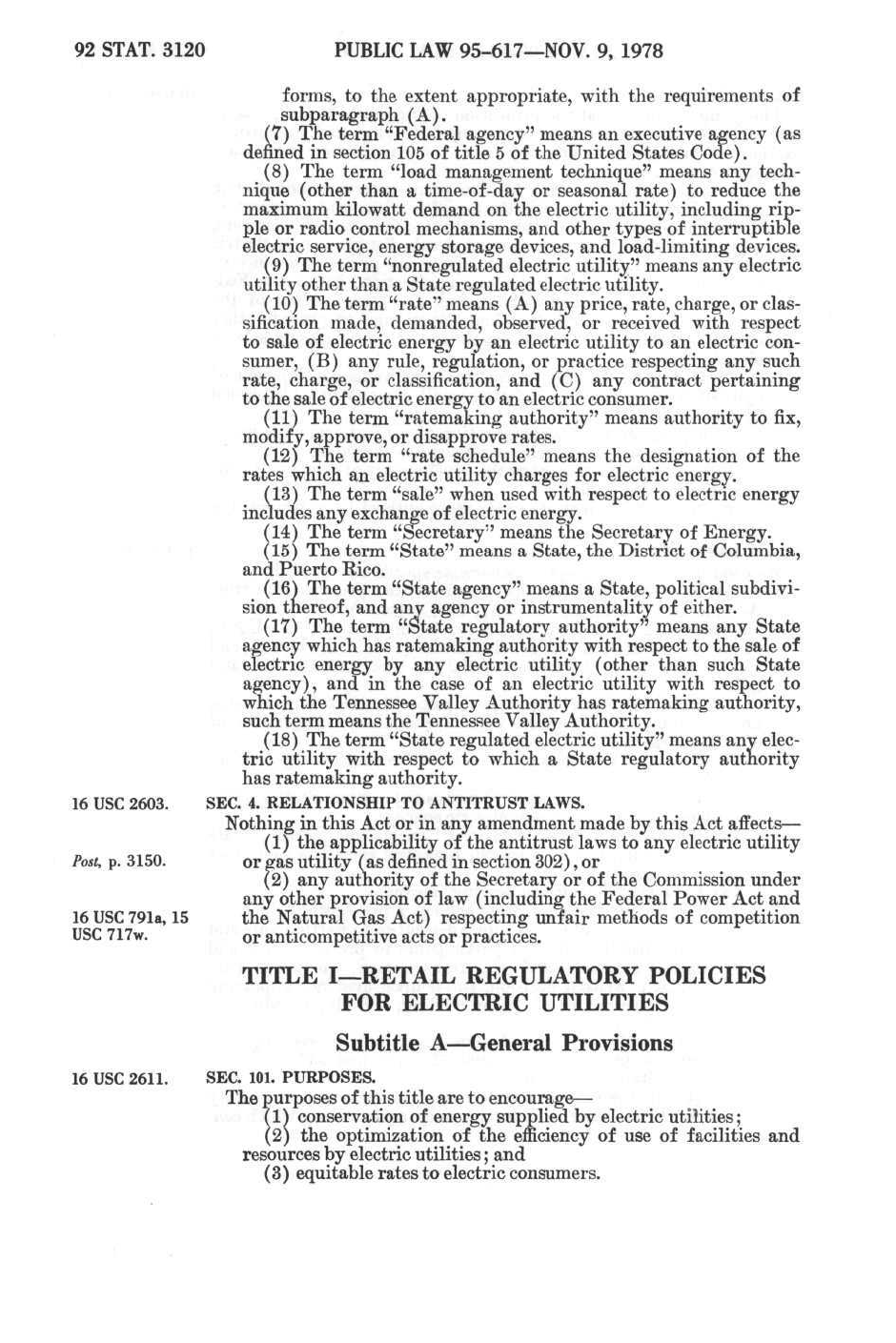 92 STAT. 3120 PUBLIC LAW 95-617—NOV. 9, 1978

forms, to the extent appropriate, with the requirements of subparagraph (A).

(7) The term "Federal agency" means an executive agency (as defined in section 105 of title 5 of the United States Code).

(8) The term "load management technique" means any technique (other than a time-of-day or seasonal rate) to reduce the maximum kilowatt demand on the electric utility, including ripple or radio control mechanisms, and other types of interruptible electric service, energy storage devices, and load-limiting devices.

(9) The term "nonregulated electric utility" means any electric utility other than a State regulated electric utility.

(10) The term "rate" means (A) any price, rate, charge, or classification made, demanded, observed, or received with respect to sale of electric energy by an electric utility to an electric consumer, (B) any rule, regulation, or practice respecting any such rate, charge, or classification, and (C) any contract pertaining to the sale of electric energy to an electric consumer.

(11) The term "ratemaking authority" means authority to fix, modify, approve, or disapprove rates.

(12) The term "rate schedule" means the designation of the rates which an electric utility charges for electric energy.

(13) The term "sale" when used with respect to electric energy includes any exchange of electric energy.

(14) The term "Secretary" means the Secretary of Energy.

(15) The term "State" means a State, the District of Columbia, and Puerto Rico.

(16) The term "State agency" means a State, political subdivision thereof, and any agency or instrumentality of either.

(17) The term "State regulatory authority" means any State agency which has ratemaking authority with respect to the sale of electric energy by any electric utility (other than such State agency), and in the case of an electric utility with respect to which the Tennessee Valley Authority has ratemaking authority, such term means the Tennessee Valley Authority.

(18) The term "State regulated electric utility" means any electric utility with respect to which a State regulatory authority has ratemaking authority.

16 USC 2603.

SEC. 4. RELATIONSHIP TO ANTITRUST LAWS.

Nothing in this Act or in any amendment made by this Act affects—

(1) the applicability of the antitrust laws to any electric utility or gas utility (as defined in section 302), or

Post, p. 3150.

(2) any authority of the Secretary or of the Commission under any other provision of law (including the Federal Power Act and the Natural Gas Act) respecting unfair methods of competition or anticompetitive acts or practices.

16 USC 791a, 15 USC 717w.

TITLE I—RETAIL REGULATORY POLICIES FOR ELECTRIC UTILITIES

Subtitle A—General Provisions

16 USC 2611.

SEC. 101. PURPOSES.

The purposes of this title are to encourage—

(1) conservation of energy supplied by electric utilities;

(2) the optimization of the efficiency of use of facilities and resources by electric utilities; and

(3) equitable rates to electric consumers.